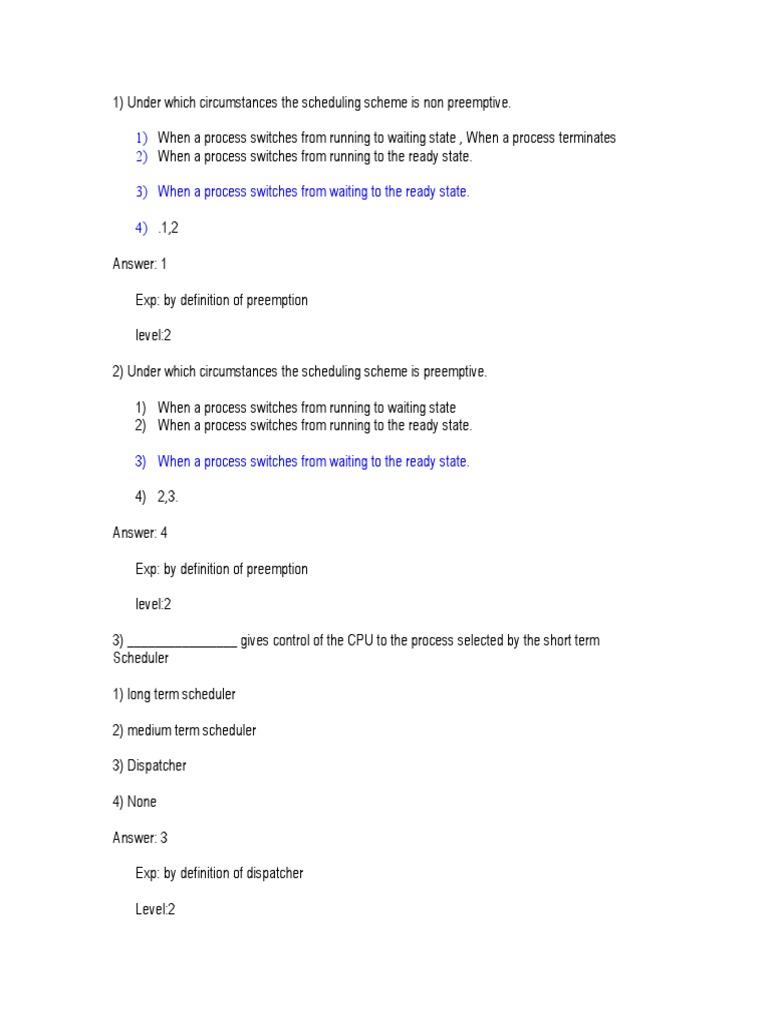 1) Under which circumstances the scheduling scheme is non preemptive.

1) When a process switches from running to waiting state , When a process terminates
2) When a process switches from running to the ready state.

3) When a process switches from waiting to the ready state.

4) .1,2

Answer: 1

Exp: by definition of preemption

level:2

2) Under which circumstances the scheduling scheme is preemptive.

1) When a process switches from running to waiting state
2) When a process switches from running to the ready state.

3) When a process switches from waiting to the ready state.

4) 2,3.

Answer: 4

Exp: by definition of preemption

level:2

3) ________________ gives control of the CPU to the process selected by the short term Scheduler

1) long term scheduler

2) medium term scheduler

3) Dispatcher

4) None

Answer: 3

Exp: by definition of dispatcher

Level:2